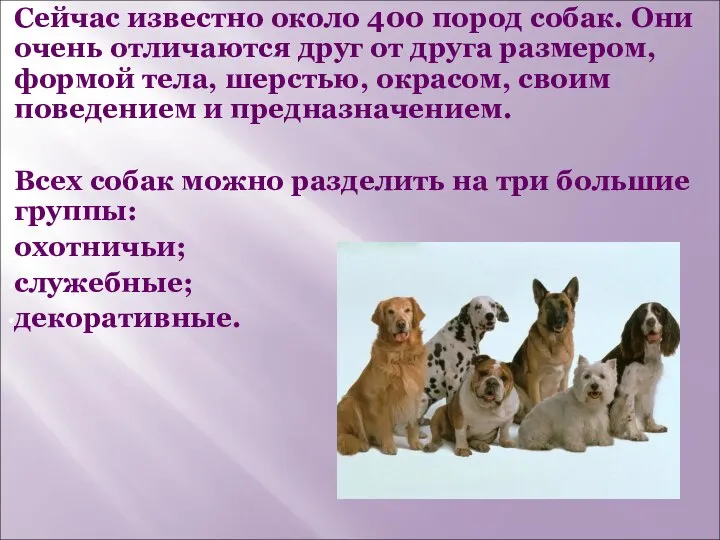 Сейчас известно около 400 пород собак. Они очень отличаются друг от друга размером, формой тела, шерстью, окрасом, своим поведением и предназначением.

Всех собак можно разделить на три большие группы:
охотничьи;
служебные;
декоративные.